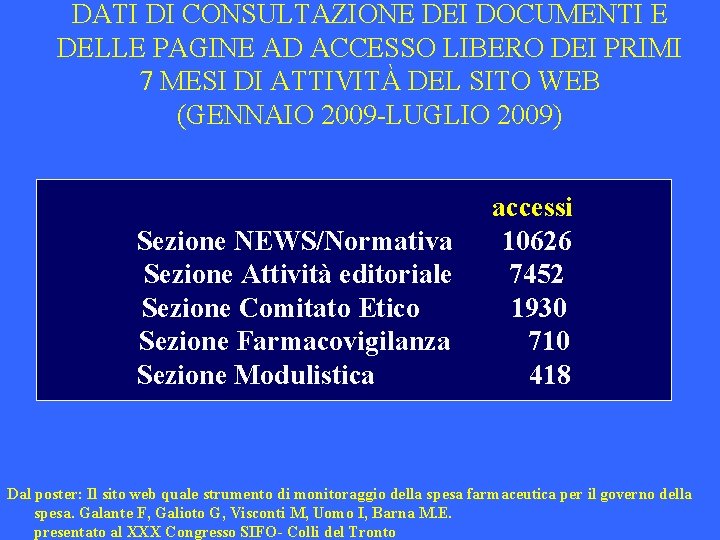 DATI DI CONSULTAZIONE DEI DOCUMENTI E DELLE PAGINE AD ACCESSO LIBERO DEI PRIMI 7 MESI DI ATTIVITÀ DEL SITO WEB (GENNAIO 2009-LUGLIO 2009)

|  | accessi |
|---|---|
| Sezione NEWS/Normativa | 10626 |
| Sezione Attività editoriale | 7452 |
| Sezione Comitato Etico | 1930 |
| Sezione Farmacovigilanza | 710 |
| Sezione Modulistica | 418 |

Dal poster: Il sito web quale strumento di monitoraggio della spesa farmaceutica per il governo della spesa. Galante F, Galioto G, Visconti M, Uomo I, Barna M.E.
presentato al XXX Congresso SIFO- Colli del Tronto